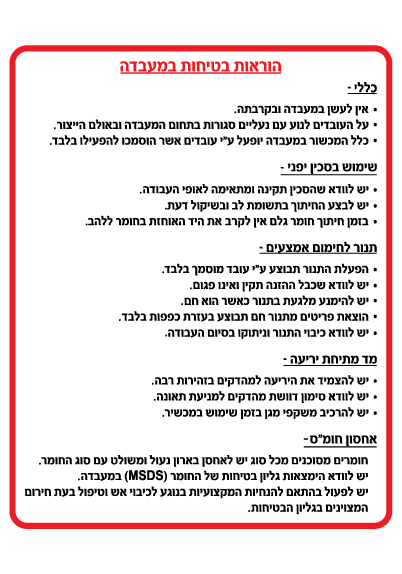 הוראות בטיחות במעבדה

כללי -

• אין לעשן במעבדה ובקרבתה.
• על העובדים לנוע עם נעליים סגורות בתחום המעבדה ובאולם הייצור.
• כלל המכשור במעבדה יופעל ע"י עובדים אשר הוסמכו להפעילו בלבד.

שימוש בסכין יפני -

• יש לוודא שהסכין תקינה ומתאימה לאופי העבודה.
• יש לבצע החיתוך בתשומת לב ובשיקול דעת.
• בזמן חיתוך חומר גלם אין לקרב את היד האוחזת בחומר ללהב.

תנור לחימום אמצעים -

• הפעלת התנור תבוצע ע"י עובד מוסמך בלבד.
• יש לוודא שכבל ההזנה תקין ואינו פגום.
• יש להימנע מלגעת בתנור כאשר הוא חם.
• הוצאת פריטים מתנור חם תבוצע בעזרת כפפות בלבד.
• יש לוודא כיבוי התנור וניתוקו בסיום העבודה.

מד מתיחת יריעה -

• יש להצמיד את היריעה למהדקים בזהירות רבה.
• יש לוודא סימון דוושת מהדקים למניעת תאונה.
• יש להרכיב משקפי מגן בזמן שימוש במכשיר.

אחסון חומ"ס-

חומרים מסוכנים מכל סוג יש לאחסן בארון נעול ומשולט עם סוג החומר.
יש לוודא הימצאות גליון בטיחות של החומר (MSDS) במעבדה.
יש לפעול בהתאם להנחיות המקצועיות בנוגע לכיבוי אש וטיפול בעת חירום המצוינים בגליון הבטיחות.